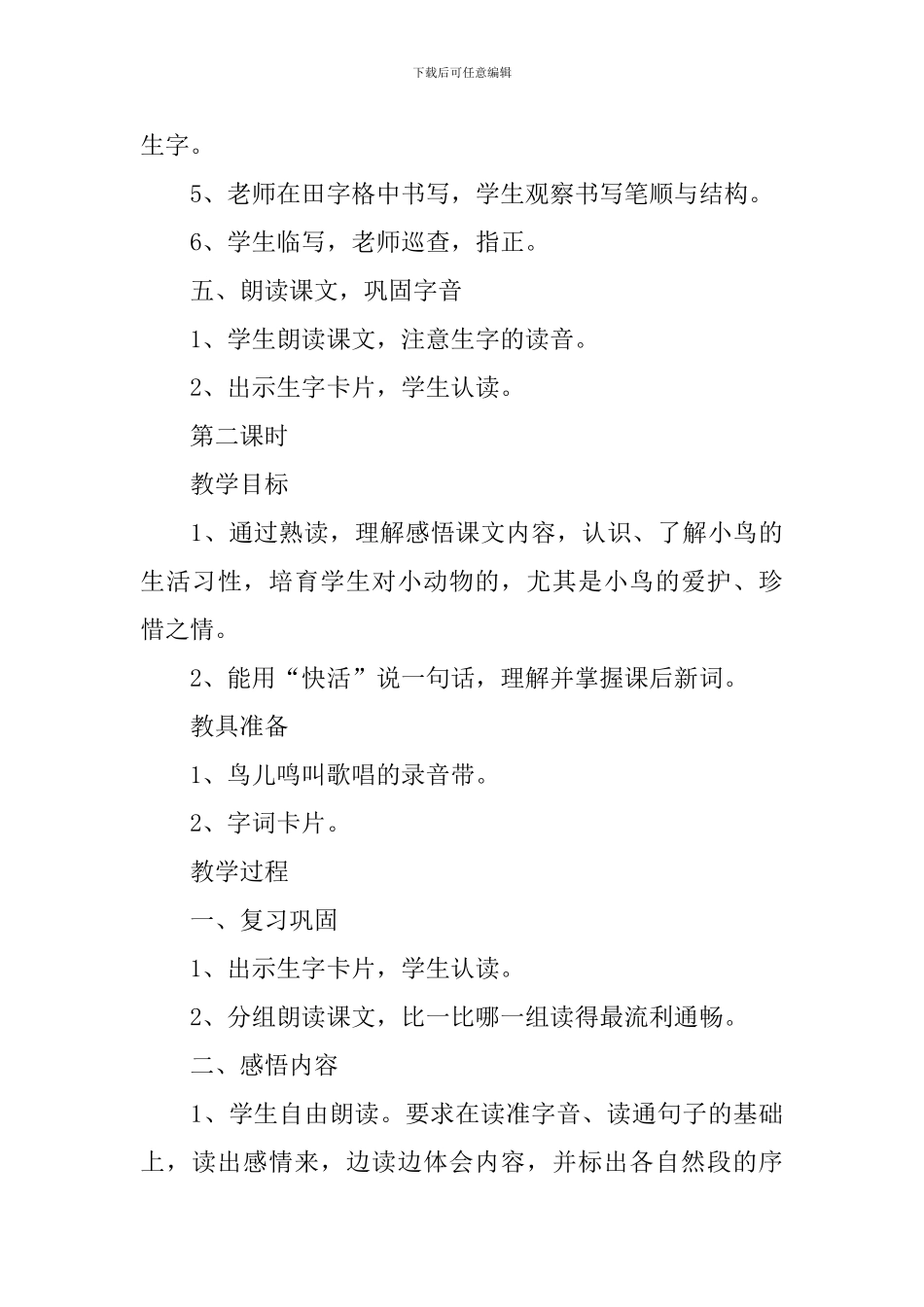 下载后可任意编辑

生字。

5、老师在田字格中书写，学生观察书写笔顺与结构。

6、学生临写，老师巡查，指正。

五、朗读课文，巩固字音

1、学生朗读课文，注意生字的读音。

2、出示生字卡片，学生认读。

第二课时

教学目标

1、通过熟读，理解感悟课文内容，认识、了解小鸟的生活习性，培育学生对小动物的，尤其是小鸟的爱护、珍惜之情。

2、能用“快活”说一句话，理解并掌握课后新词。

教具准备

1、鸟儿鸣叫歌唱的录音带。

2、字词卡片。

教学过程

一、复习巩固

1、出示生字卡片，学生认读。

2、分组朗读课文，比一比哪一组读得最流利通畅。

二、感悟内容

1、学生自由朗读。要求在读准字音、读通句子的基础上，读出感情来，边读边体会内容，并标出各自然段的序